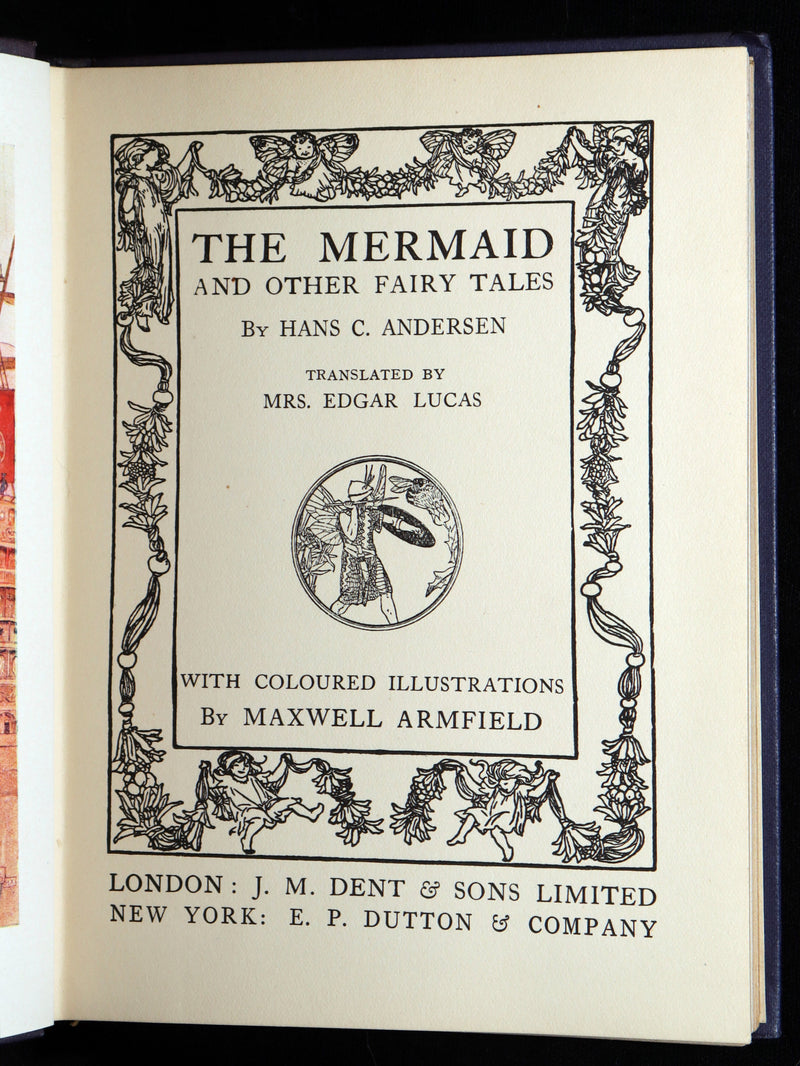 THE MERMAID
AND OTHER FAIRY TALES

By HANS C. ANDERSEN

TRANSLATED BY
MRS. EDGAR LUCAS

WITH COLOURED ILLUSTRATIONS
By MAXWELL ARMFIELD

LONDON: J. M. DENT & SONS LIMITED
NEW YORK: E. P. DUTTON & COMPANY